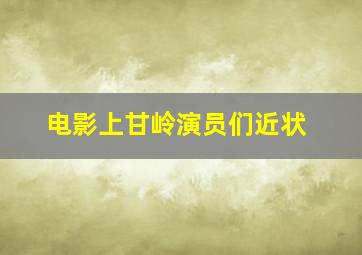 电影上甘岭演员们近状